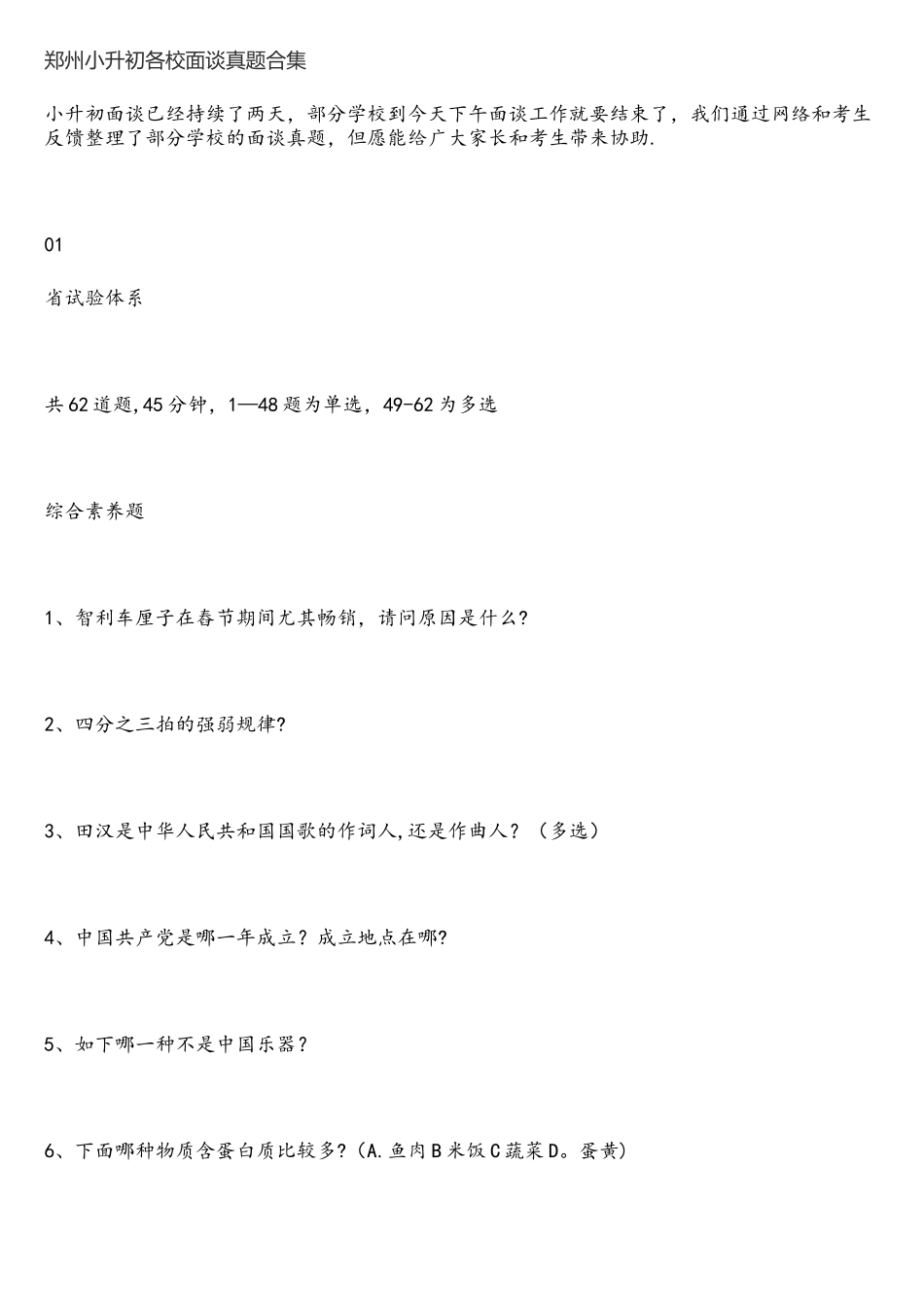 郑州小升初各校面谈真题合集

小升初面谈已经持续了两天，部分学校到今天下午面谈工作就要结束了，我们通过网络和考生反馈整理了部分学校的面谈真题，但愿能给广大家长和考生带来协助.

01

省试验体系

共62道题,45分钟，1—48题为单选，49-62为多选

综合素养题

1、智利车厘子在春节期间尤其畅销，请问原因是什么?

2、四分之三拍的强弱规律?

3、田汉是中华人民共和国国歌的作词人,还是作曲人？（多选）

4、中国共产党是哪一年成立？成立地点在哪?

5、如下哪一种不是中国乐器？

6、下面哪种物质含蛋白质比较多?（A.鱼肉B米饭C蔬菜D。蛋黄）